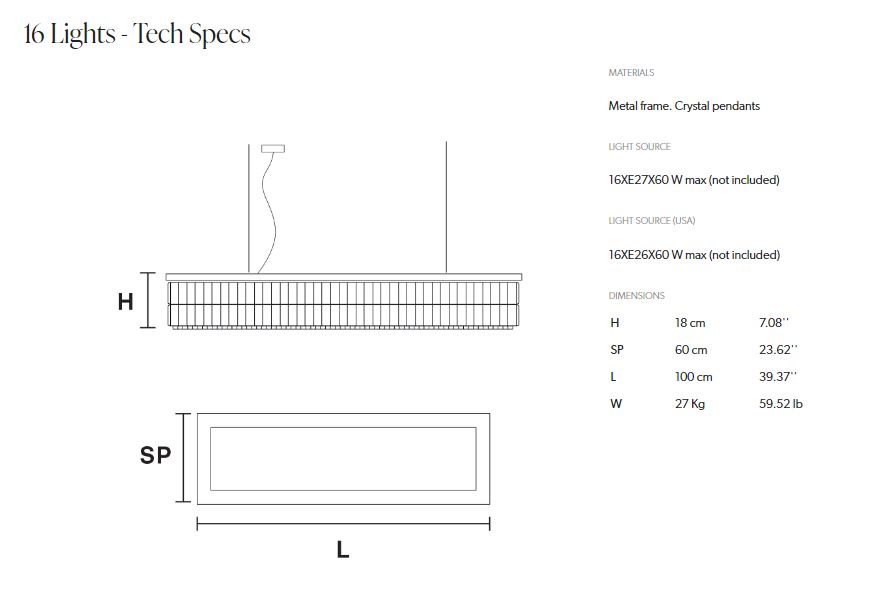 16 Lights - Tech Specs

H

SP

L

MATERIALS

Metal frame. Crystal pendants

LIGHT SOURCE

16XE27X60 W max (not included)

LIGHT SOURCE (USA)

16XE26X60 W max (not included)

DIMENSIONS

| H | 18 cm | 7.08'' |
|---|---|---|
| SP | 60 cm | 23.62'' |
| L | 100 cm | 39.37'' |
| W | 27 Kg | 59.52 lb |